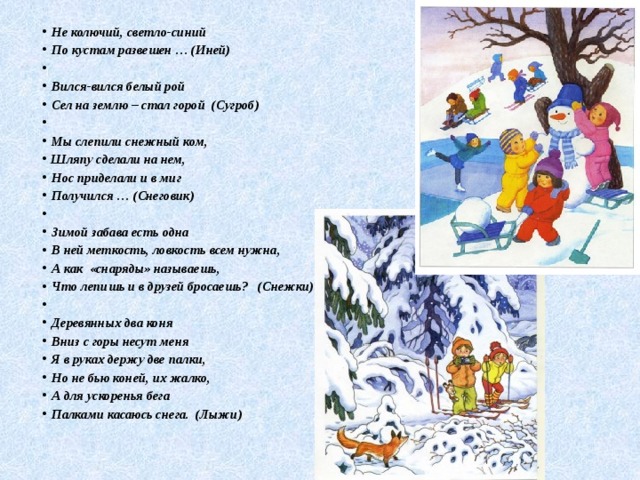 • Не колючий, светло-синий
• По кустам развешен … (Иней)
•
• Вился-вился белый рой
• Сел на землю – стал горой (Сугроб)
•
• Мы слепили снежный ком,
• Шляпу сделали на нем,
• Нос приделали и в миг
• Получился … (Снеговик)
•
• Зимой забава есть одна
• В ней меткость, ловкость всем нужна,
• А как «снаряды» называешь,
• Что лепишь и в друзей бросаешь? (Снежки)
•
• Деревянных два коня
• Вниз с горы несут меня
• Я в руках держу две палки,
• Но не бью коней, их жалко,
• А для ускоренья бега
• Палками касаюсь снега. (Лыжи)